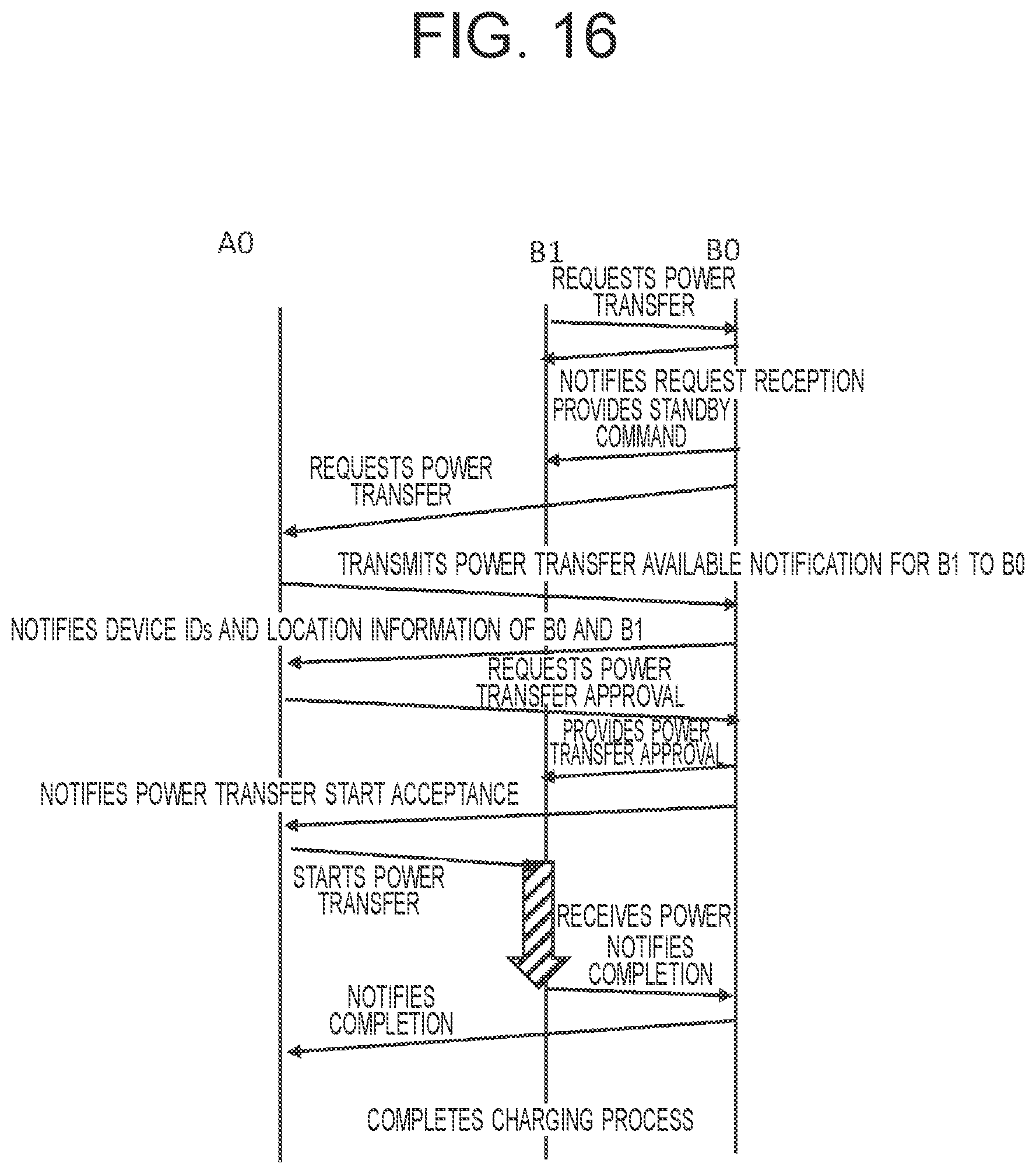 FIG. 16

A0

B1

B0

REQUESTS POWER TRANSFER

NOTIFIES REQUEST RECEPTION

PROVIDES STANDBY COMMAND

REQUESTS POWER TRANSFER

TRANSMITS POWER TRANSFER AVAILABLE NOTIFICATION FOR B1 TO B0

NOTIFIES DEVICE IDs AND LOCATION INFORMATION OF B0 AND B1

REQUESTS POWER TRANSFER APPROVAL

PROVIDES POWER TRANSFER APPROVAL

NOTIFIES POWER TRANSFER START ACCEPTANCE

STARTS POWER TRANSFER

RECEIVES POWER

NOTIFIES COMPLETION

NOTIFIES COMPLETION

COMPLETES CHARGING PROCESS